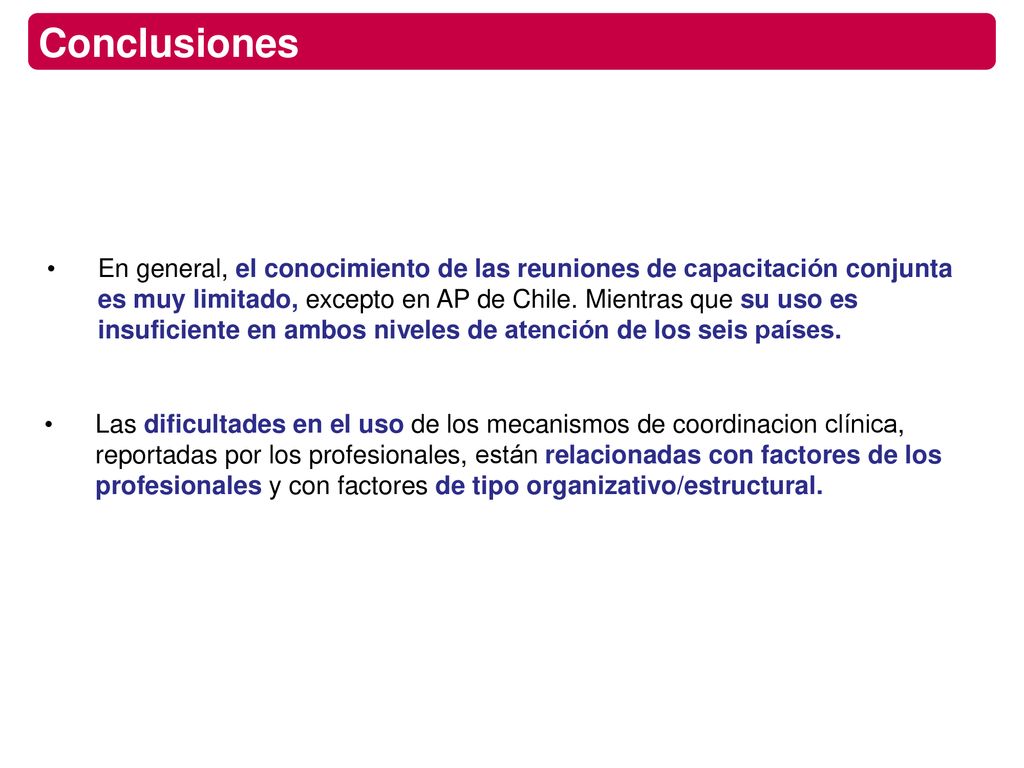 Conclusiones

• En general, el conocimiento de las reuniones de capacitación conjunta es muy limitado, excepto en AP de Chile. Mientras que su uso es insuficiente en ambos niveles de atención de los seis países.

• Las dificultades en el uso de los mecanismos de coordinacion clínica, reportadas por los profesionales, están relacionadas con factores de los profesionales y con factores de tipo organizativo/estructural.